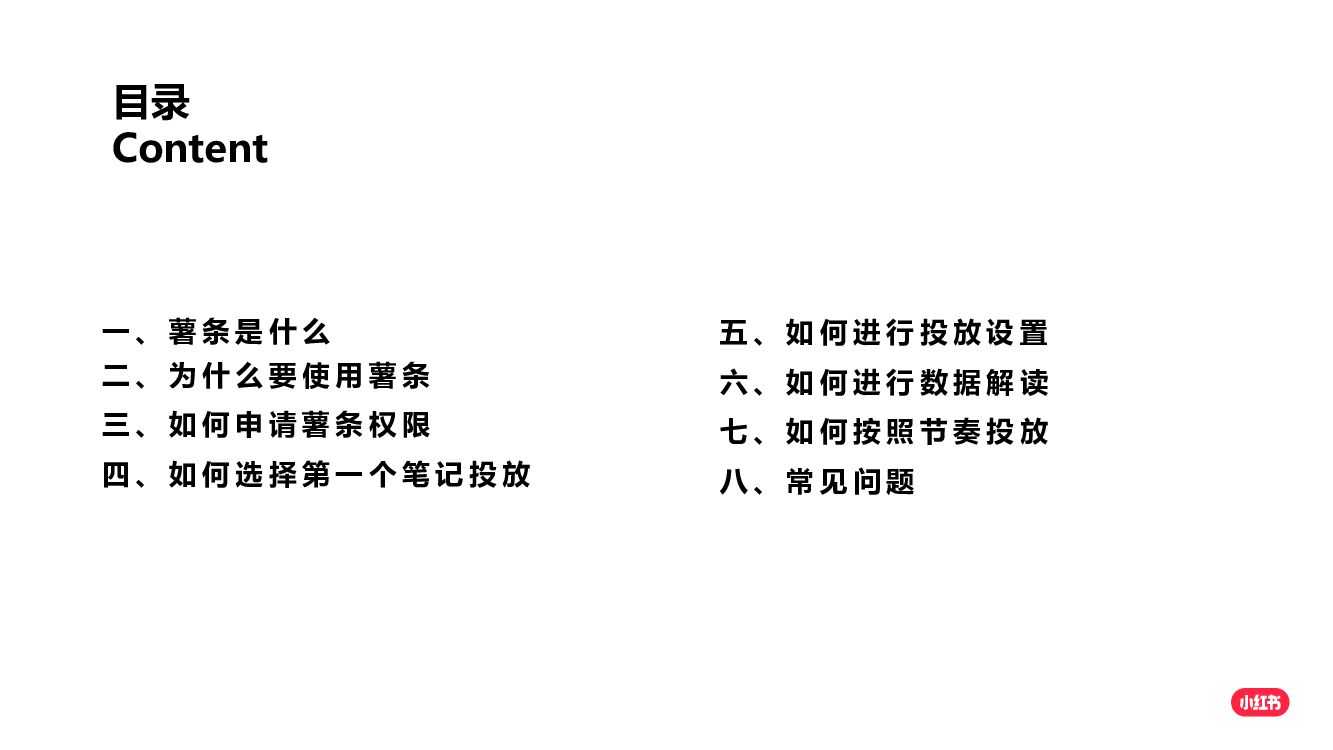 目录
Content

一、薯条是什么
二、为什么要使用薯条
三、如何申请薯条权限
四、如何选择第一个笔记投放

五、如何进行投放设置
六、如何进行数据解读
七、如何按照节奏投放
八、常见问题

小红书